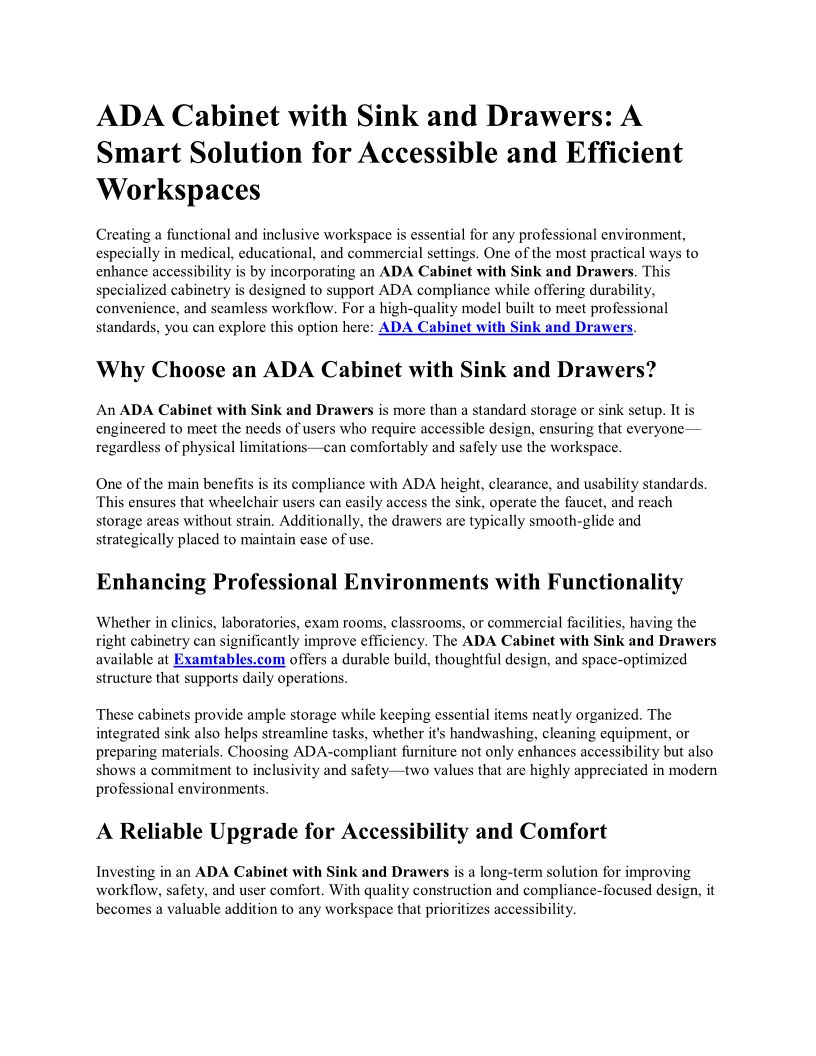 ADA Cabinet with Sink and Drawers: A Smart Solution for Accessible and Efficient Workspaces

Creating a functional and inclusive workspace is essential for any professional environment, especially in medical, educational, and commercial settings. One of the most practical ways to enhance accessibility is by incorporating an ADA Cabinet with Sink and Drawers. This specialized cabinetry is designed to support ADA compliance while offering durability, convenience, and seamless workflow. For a high-quality model built to meet professional standards, you can explore this option here: ADA Cabinet with Sink and Drawers.

Why Choose an ADA Cabinet with Sink and Drawers?

An ADA Cabinet with Sink and Drawers is more than a standard storage or sink setup. It is engineered to meet the needs of users who require accessible design, ensuring that everyone—regardless of physical limitations—can comfortably and safely use the workspace.

One of the main benefits is its compliance with ADA height, clearance, and usability standards. This ensures that wheelchair users can easily access the sink, operate the faucet, and reach storage areas without strain. Additionally, the drawers are typically smooth-glide and strategically placed to maintain ease of use.

Enhancing Professional Environments with Functionality

Whether in clinics, laboratories, exam rooms, classrooms, or commercial facilities, having the right cabinetry can significantly improve efficiency. The ADA Cabinet with Sink and Drawers available at Examtables.com offers a durable build, thoughtful design, and space-optimized structure that supports daily operations.

These cabinets provide ample storage while keeping essential items neatly organized. The integrated sink also helps streamline tasks, whether it's handwashing, cleaning equipment, or preparing materials. Choosing ADA-compliant furniture not only enhances accessibility but also shows a commitment to inclusivity and safety—two values that are highly appreciated in modern professional environments.

A Reliable Upgrade for Accessibility and Comfort

Investing in an ADA Cabinet with Sink and Drawers is a long-term solution for improving workflow, safety, and user comfort. With quality construction and compliance-focused design, it becomes a valuable addition to any workspace that prioritizes accessibility.